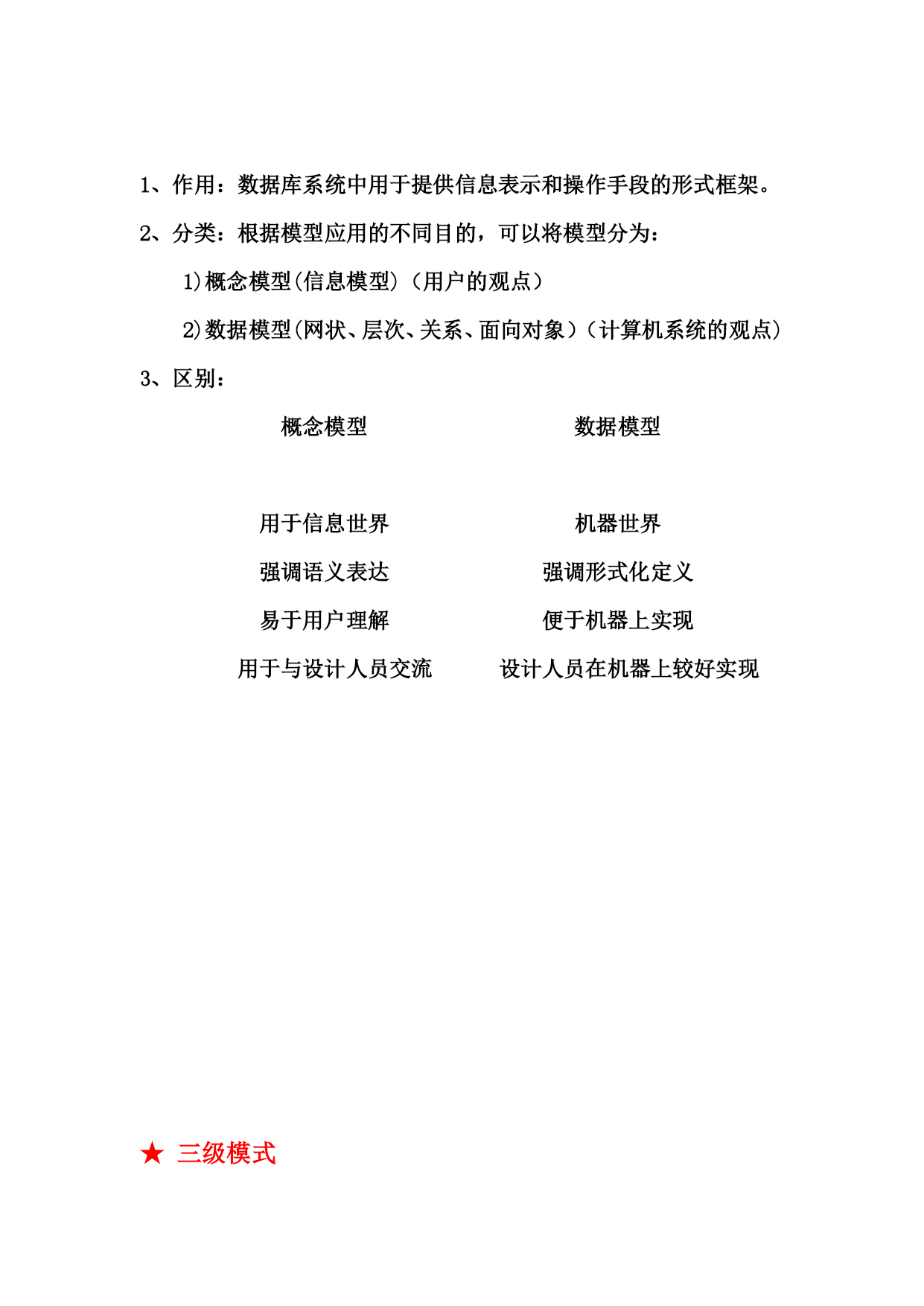 1、作用：数据库系统中用于提供信息表示和操作手段的形式框架。

2、分类：根据模型应用的不同目的，可以将模型分为：

1)概念模型(信息模型)（用户的观点）

2)数据模型(网状、层次、关系、面向对象)（计算机系统的观点)

3、区别：

| 概念模型 | 数据模型 |
|---|---|
| 用于信息世界 | 机器世界 |
| 强调语义表达 | 强调形式化定义 |
| 易于用户理解 | 便于机器上实现 |
| 用于与设计人员交流 | 设计人员在机器上较好实现 |

★ 三级模式